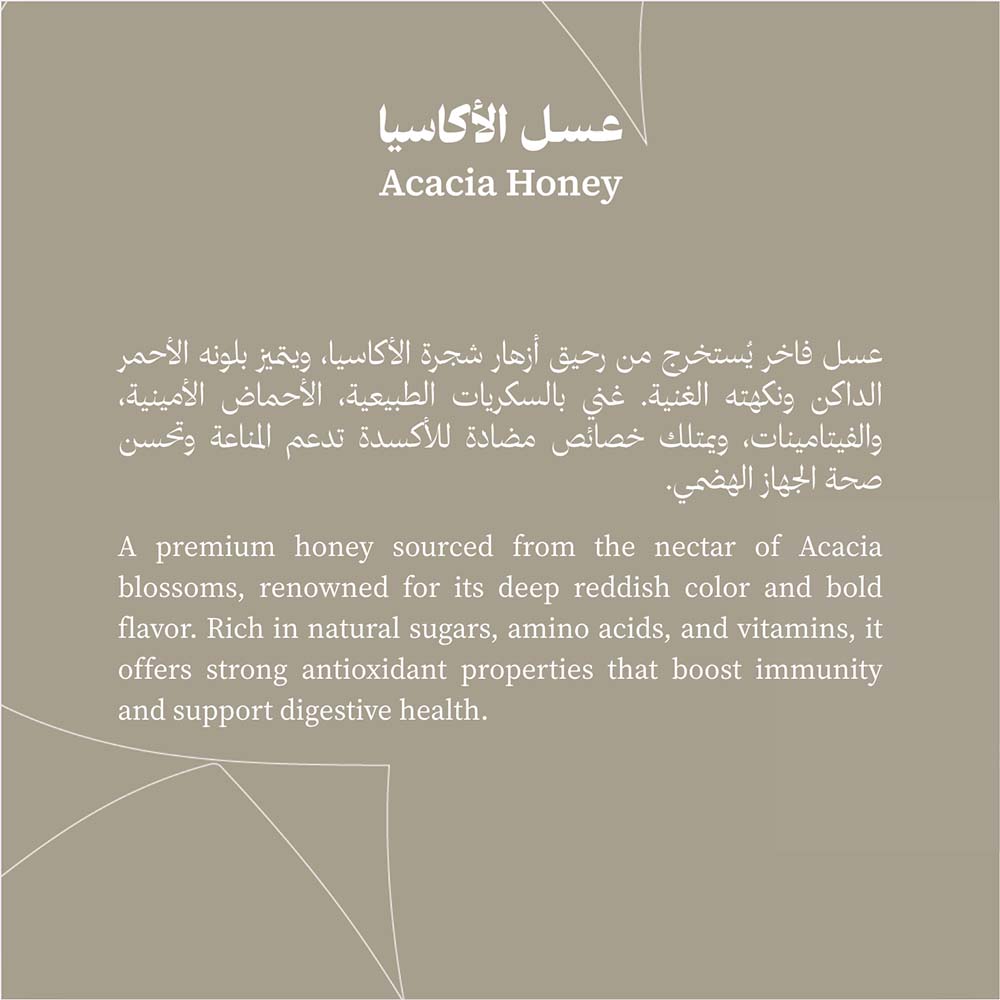 عسل الأكاسيا
Acacia Honey

عسل فاخر يُستخرج من رحيق أزهار شجرة الأكاسيا، ويتميز بلونه الأحمر الداكن ونكهته الغنية. غني بالسكريات الطبيعية، الأحماض الأمينية، والفيتامينات، ويمتلك خصائص مضادة للأكسدة تدعم المناعة وتحسن صحة الجهاز الهضمي.

A premium honey sourced from the nectar of Acacia blossoms, renowned for its deep reddish color and bold flavor. Rich in natural sugars, amino acids, and vitamins, it offers strong antioxidant properties that boost immunity and support digestive health.